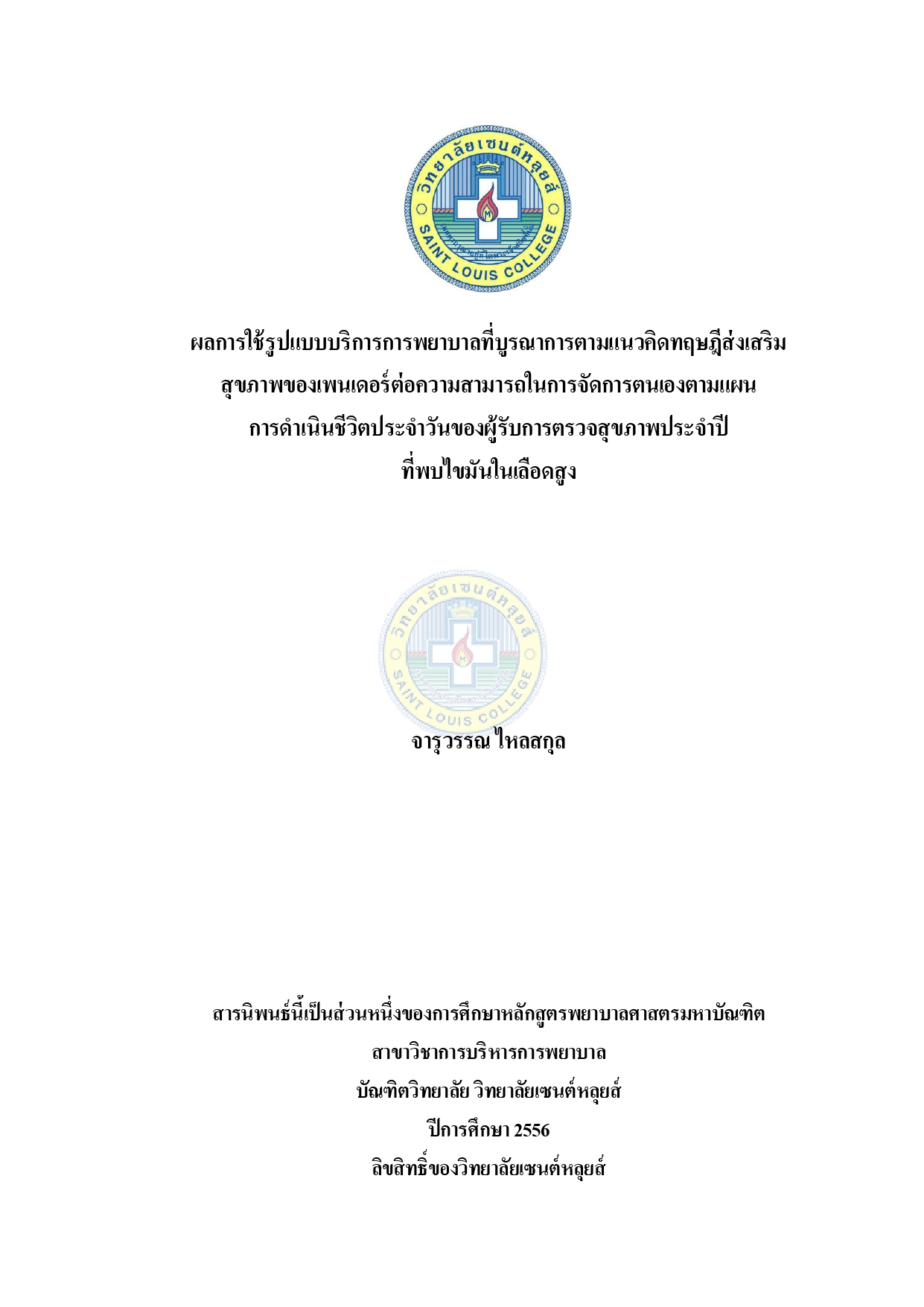 วิทยาลัยเซนต์หลุยส์
SAINT LOUIS COLLEGE

ผลการใช้รูปแบบบริการการพยาบาลที่บูรณาการตามแนวคิดทฤษฎีส่งเสริมสุขภาพของเพนเดอร์ต่อความสามารถในการจัดการตนเองตามแผนการดำเนินชีวิตประจำวันของผู้รับการตรวจสุขภาพประจำปีที่พบไขมันในเลือดสูง

วิทยาลัยเซนต์หลุยส์
SAINT LOUIS COLLEGE

จารุวรรณ ไหลสกุล

สารนิพนธ์นี้เป็นส่วนหนึ่งของการศึกษาหลักสูตรพยาบาลศาสตรมหาบัณฑิต
สาขาวิชาการบริหารการพยาบาล
บัณฑิตวิทยาลัย วิทยาลัยเซนต์หลุยส์
ปีการศึกษา 2556
ลิขสิทธิ์ของวิทยาลัยเซนต์หลุยส์